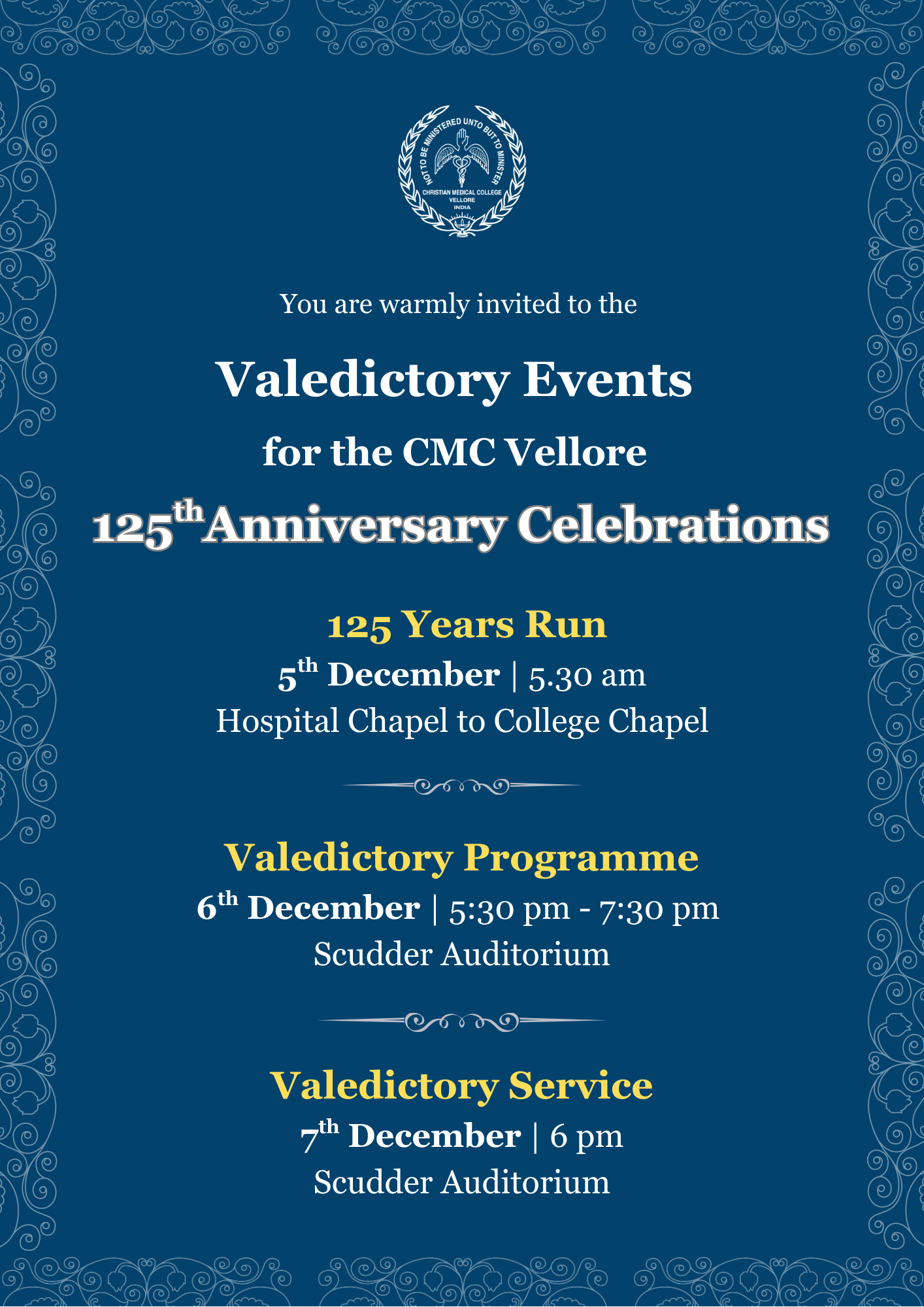 NOT TO BE MINISTERED UNTO BUT TO MINISTER
CHRISTIAN MEDICAL COLLEGE
VELLORE
INDIA

You are warmly invited to the

Valedictory Events

for the CMC Vellore

125th Anniversary Celebrations

125 Years Run

5th December | 5.30 am

Hospital Chapel to College Chapel

Valedictory Programme

6th December | 5:30 pm - 7:30 pm

Scudder Auditorium

Valedictory Service

7th December | 6 pm

Scudder Auditorium